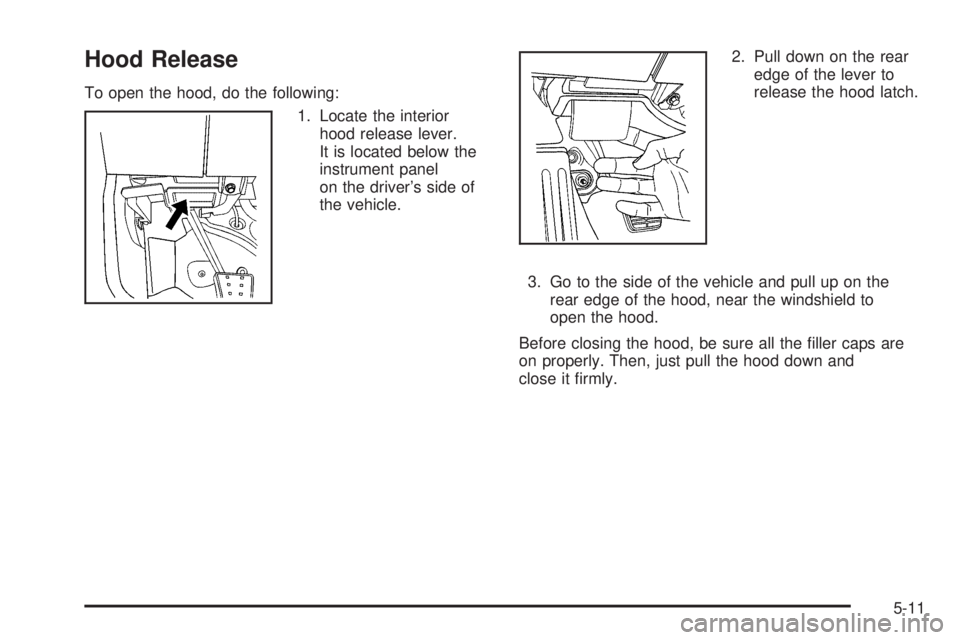 Hood Release

To open the hood, do the following:

1. Locate the interior hood release lever. It is located below the instrument panel on the driver's side of the vehicle.

2. Pull down on the rear edge of the lever to release the hood latch.

3. Go to the side of the vehicle and pull up on the rear edge of the hood, near the windshield to open the hood.

Before closing the hood, be sure all the filler caps are on properly. Then, just pull the hood down and close it firmly.

5-11

carmanualsonline.info